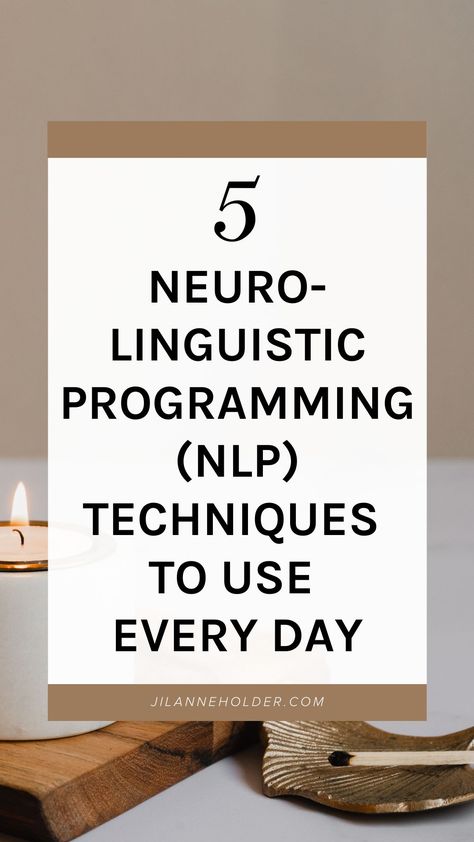 5

NEURO-LINGUISTIC PROGRAMMING (NLP) TECHNIQUES TO USE EVERY DAY

JILANNEHOLDER.COM